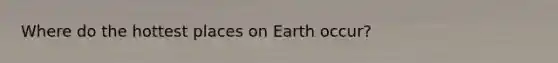 Where do the hottest places on Earth occur?